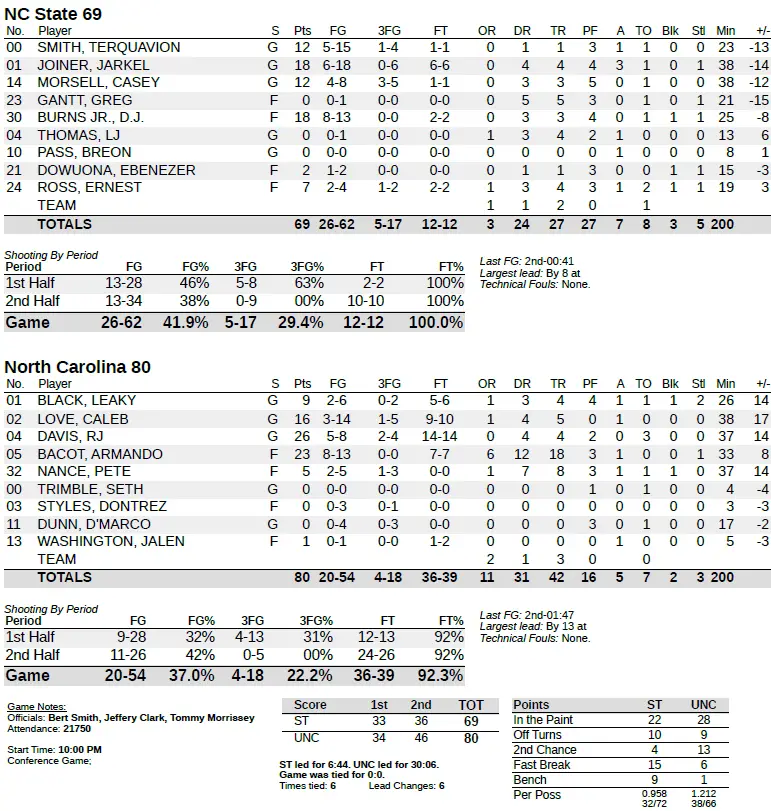 NC State 69

| No. | Player | S | Pts | FG | 3FG | FT | OR | DR | TR | PF | A | TO | Blk | Stl | Min | +/- |
|---|---|---|---|---|---|---|---|---|---|---|---|---|---|---|---|---|
| 00 | SMITH, TERQUAVION | G | 12 | 5-15 | 1-4 | 1-1 | 0 | 1 | 1 | 3 | 1 | 1 | 0 | 0 | 23 | -13 |
| 01 | JOINER, JARKEL | G | 18 | 6-18 | 0-6 | 6-6 | 0 | 4 | 4 | 4 | 3 | 1 | 0 | 1 | 38 | -14 |
| 14 | MORSELL, CASEY | G | 12 | 4-8 | 3-5 | 1-1 | 0 | 3 | 3 | 5 | 0 | 1 | 0 | 0 | 38 | -12 |
| 23 | GANTT, GREG | F | 0 | 0-1 | 0-0 | 0-0 | 0 | 5 | 5 | 3 | 0 | 1 | 0 | 1 | 21 | -15 |
| 30 | BURNS JR., D.J. | F | 18 | 8-13 | 0-0 | 2-2 | 0 | 3 | 3 | 4 | 0 | 1 | 1 | 1 | 25 | -8 |
| 04 | THOMAS, LJ | G | 0 | 0-1 | 0-0 | 0-0 | 1 | 3 | 4 | 2 | 1 | 0 | 0 | 0 | 13 | 6 |
| 10 | PASS, BREON | G | 0 | 0-0 | 0-0 | 0-0 | 0 | 0 | 0 | 0 | 1 | 0 | 0 | 0 | 8 | 1 |
| 21 | DOWUONA, EBENEZER | F | 2 | 1-2 | 0-0 | 0-0 | 0 | 1 | 1 | 3 | 0 | 0 | 1 | 1 | 15 | -3 |
| 24 | ROSS, ERNEST | F | 7 | 2-4 | 1-2 | 2-2 | 1 | 3 | 4 | 3 | 1 | 2 | 1 | 1 | 19 | 3 |
| | TEAM | | | | | | 1 | 1 | 2 | 0 | | 1 | | | | |
| | TOTALS | | 69 | 26-62 | 5-17 | 12-12 | 3 | 24 | 27 | 27 | 7 | 8 | 3 | 5 | 200 | |

Shooting By Period

| Period | FG | FG% | 3FG | 3FG% | FT | FT% |
|---|---|---|---|---|---|---|
| 1st Half | 13-28 | 46% | 5-8 | 63% | 2-2 | 100% |
| 2nd Half | 13-34 | 38% | 0-9 | 00% | 10-10 | 100% |
| Game | 26-62 | 41.9% | 5-17 | 29.4% | 12-12 | 100.0% |

Last FG: 2nd-00:41
Largest lead: By 8 at
Technical Fouls: None.

North Carolina 80

| No. | Player | S | Pts | FG | 3FG | FT | OR | DR | TR | PF | A | TO | Blk | Stl | Min | +/- |
|---|---|---|---|---|---|---|---|---|---|---|---|---|---|---|---|---|
| 01 | BLACK, LEAKY | G | 9 | 2-6 | 0-2 | 5-6 | 1 | 3 | 4 | 4 | 1 | 1 | 1 | 2 | 26 | 14 |
| 02 | LOVE, CALEB | G | 16 | 3-14 | 1-5 | 9-10 | 1 | 4 | 5 | 0 | 1 | 0 | 0 | 0 | 38 | 17 |
| 04 | DAVIS, RJ | G | 26 | 5-8 | 2-4 | 14-14 | 0 | 4 | 4 | 2 | 0 | 3 | 0 | 0 | 37 | 14 |
| 05 | BACOT, ARMANDO | F | 23 | 8-13 | 0-0 | 7-7 | 6 | 12 | 18 | 3 | 1 | 0 | 0 | 1 | 33 | 8 |
| 32 | NANCE, PETE | F | 5 | 2-5 | 1-3 | 0-0 | 1 | 7 | 8 | 3 | 1 | 1 | 1 | 0 | 37 | 14 |
| 00 | TRIMBLE, SETH | G | 0 | 0-0 | 0-0 | 0-0 | 0 | 0 | 0 | 1 | 0 | 1 | 0 | 0 | 4 | -4 |
| 03 | STYLES, DONTREZ | F | 0 | 0-3 | 0-1 | 0-0 | 0 | 0 | 0 | 0 | 0 | 0 | 0 | 0 | 3 | -3 |
| 11 | DUNN, D'MARCO | G | 0 | 0-4 | 0-3 | 0-0 | 0 | 0 | 0 | 3 | 0 | 1 | 0 | 0 | 17 | -2 |
| 13 | WASHINGTON, JALEN | F | 1 | 0-1 | 0-0 | 1-2 | 0 | 0 | 0 | 0 | 1 | 0 | 0 | 0 | 5 | -3 |
| | TEAM | | | | | | 2 | 1 | 3 | 0 | | 0 | | | | |
| | TOTALS | | 80 | 20-54 | 4-18 | 36-39 | 11 | 31 | 42 | 16 | 5 | 7 | 2 | 3 | 200 | |

Shooting By Period

| Period | FG | FG% | 3FG | 3FG% | FT | FT% |
|---|---|---|---|---|---|---|
| 1st Half | 9-28 | 32% | 4-13 | 31% | 12-13 | 92% |
| 2nd Half | 11-26 | 42% | 0-5 | 00% | 24-26 | 92% |
| Game | 20-54 | 37.0% | 4-18 | 22.2% | 36-39 | 92.3% |

Last FG: 2nd-01:47
Largest lead: By 13 at
Technical Fouls: None.

Game Notes:
Officials: Bert Smith, Jeffery Clark, Tommy Morrissey
Attendance: 21750

Start Time: 10:00 PM
Conference Game;

| Score | 1st | 2nd | TOT |
|---|---|---|---|
| ST | 33 | 36 | 69 |
| UNC | 34 | 46 | 80 |

ST led for 6:44. UNC led for 30:06.
Game was tied for 0:0.
Times tied: 6 Lead Changes: 6

| Points | ST | UNC |
|---|---|---|
| In the Paint | 22 | 28 |
| Off Turns | 10 | 9 |
| 2nd Chance | 4 | 13 |
| Fast Break | 15 | 6 |
| Bench | 9 | 1 |
| Per Poss | 0.958 32/72 | 1.212 38/66 |